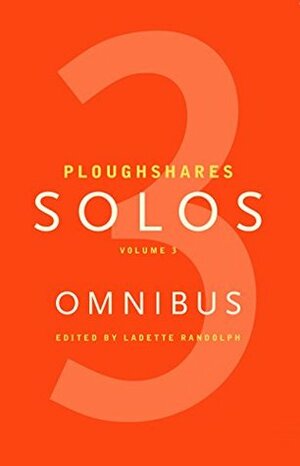 3

PLOUGHSHARES
SOLOS
VOLUME 3
OMNIBUS
EDITED BY LADETTE RANDOLPH